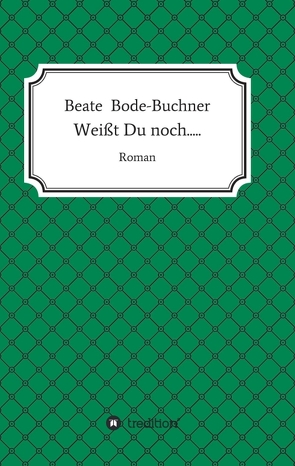 Beate Bode-Buchner
Weißt Du noch.....

Roman

tredition